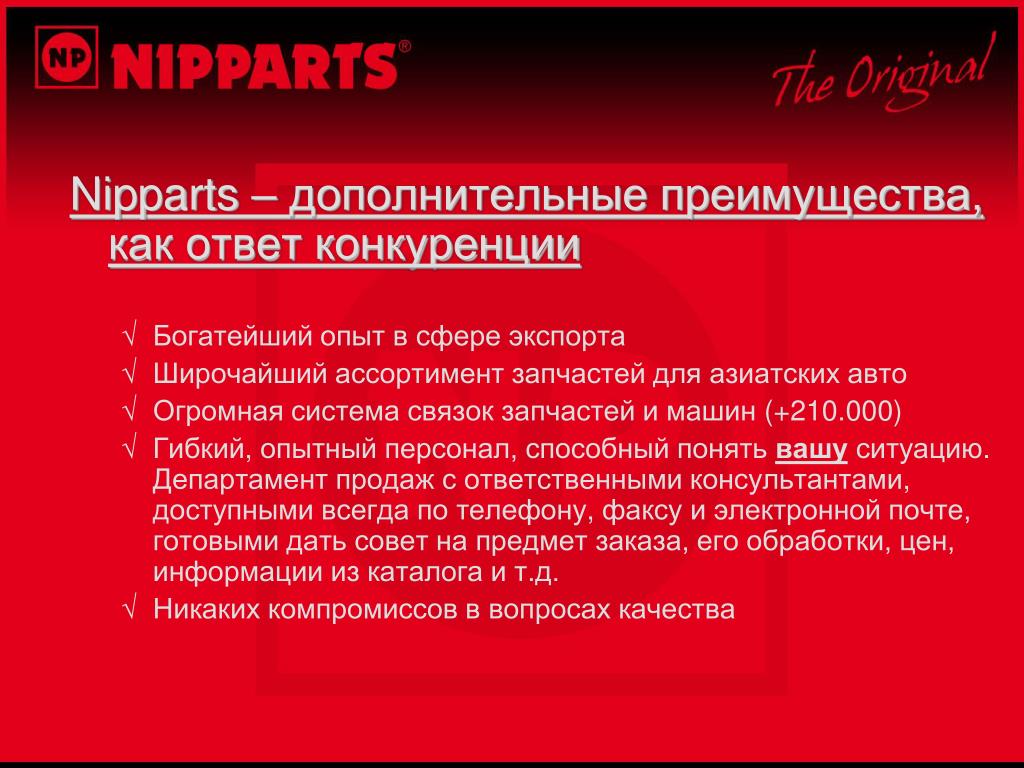 NP NIPPARTS®

The Original

Nipparts – дополнительные преимущества, как ответ конкуренции

√ Богатейший опыт в сфере экспорта
√ Широчайший ассортимент запчастей для азиатских авто
√ Огромная система связок запчастей и машин (+210.000)
√ Гибкий, опытный персонал, способный понять вашу ситуацию. Департамент продаж с ответственными консультантами, доступными всегда по телефону, факсу и электронной почте, готовыми дать совет на предмет заказа, его обработки, цен, информации из каталога и т.д.
√ Никаких компромиссов в вопросах качества